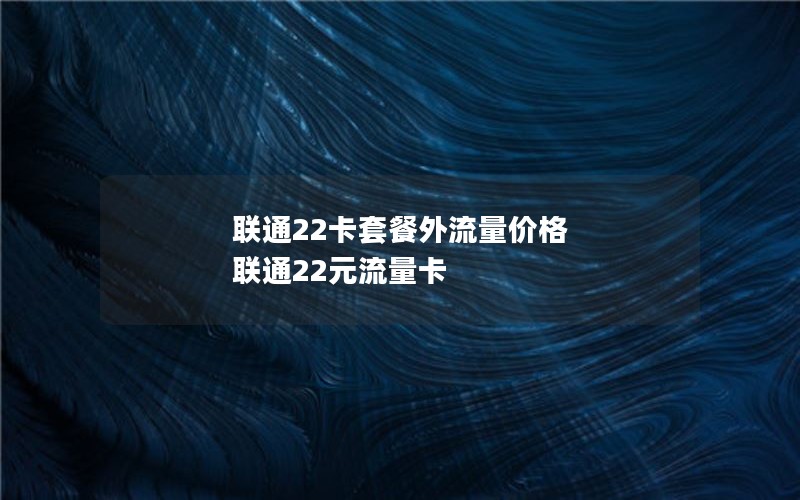 联通22卡套餐外流量价格
联通22元流量卡